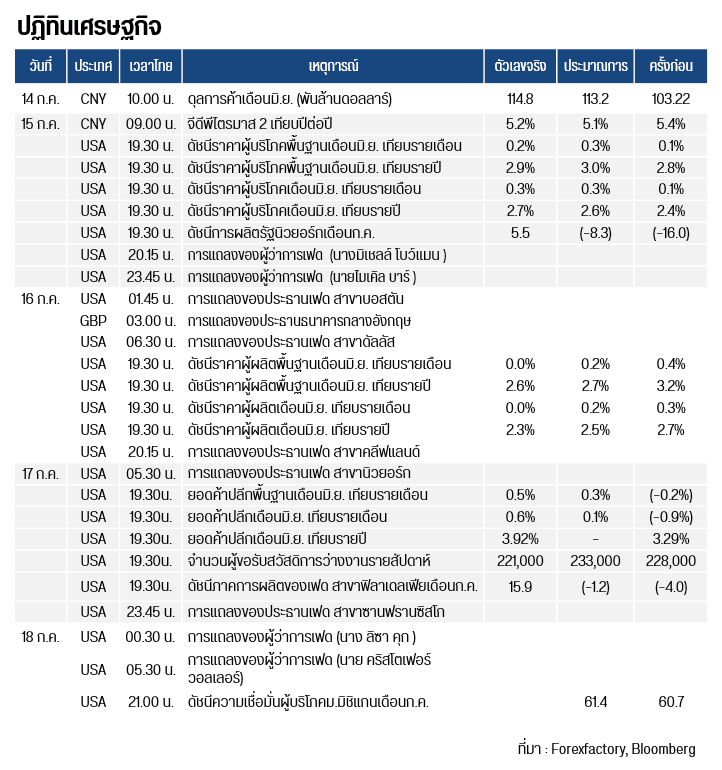 ปฏิทินเศรษฐกิจ

| วันที่ | ประเทศ | เวลาไทย | เหตุการณ์ | ตัวเลขจริง | ประมาณการ | ครั้งก่อน |
|---|---|---|---|---|---|---|
| 14 ก.ค. | CNY | 10.00 น. | ดุลการค้าเดือนมิ.ย. (พันล้านดอลลาร์) | 114.8 | 113.2 | 103.22 |
| 15 ก.ค. | CNY | 09.00 น. | จีดีพีไตรมาส 2 เทียบปีต่อปี | 5.2% | 5.1% | 5.4% |
| | USA | 19.30 น. | ดัชนีราคาผู้บริโภคพื้นฐานเดือนมิ.ย. เทียบรายเดือน | 0.2% | 0.3% | 0.1% |
| | USA | 19.30 น. | ดัชนีราคาผู้บริโภคพื้นฐานเดือนมิ.ย. เทียบรายปี | 2.9% | 3.0% | 2.8% |
| | USA | 19.30 น. | ดัชนีราคาผู้บริโภคเดือนมิ.ย. เทียบรายเดือน | 0.3% | 0.3% | 0.1% |
| | USA | 19.30 น. | ดัชนีราคาผู้บริโภคเดือนมิ.ย. เทียบรายปี | 2.7% | 2.6% | 2.4% |
| | USA | 19.30 น. | ดัชนีการผลิตรัฐนิวยอร์กเดือนก.ค. | 5.5 | (-8.3) | (-16.0) |
| | USA | 20.15 น. | การแถลงของผู้ว่าการเฟด (นางมิเชลล์ โบว์แมน ) | | | |
| | USA | 23.45 น. | การแถลงของผู้ว่าการเฟด (นายไมเคิล บาร์ ) | | | |
| 16 ก.ค. | USA | 01.45 น. | การแถลงของประธานเฟด สาขาบอสตัน | | | |
| | GBP | 03.00 น. | การแถลงของประธานธนาคารกลางอังกฤษ | | | |
| | USA | 06.30 น. | การแถลงของประธานเฟด สาขาดัลลัส | | | |
| | USA | 19.30 น. | ดัชนีราคาผู้ผลิตพื้นฐานเดือนมิ.ย. เทียบรายเดือน | 0.0% | 0.2% | 0.4% |
| | USA | 19.30 น. | ดัชนีราคาผู้ผลิตพื้นฐานเดือนมิ.ย. เทียบรายปี | 2.6% | 2.7% | 3.2% |
| | USA | 19.30 น. | ดัชนีราคาผู้ผลิตเดือนมิ.ย. เทียบรายเดือน | 0.0% | 0.2% | 0.3% |
| | USA | 19.30 น. | ดัชนีราคาผู้ผลิตเดือนมิ.ย. เทียบรายปี | 2.3% | 2.5% | 2.7% |
| | USA | 20.15 น. | การแถลงของประธานเฟด สาขาคลีฟแลนด์ | | | |
| 17 ก.ค. | USA | 05.30 น. | การแถลงของประธานเฟด สาขานิวยอร์ก | | | |
| | USA | 19.30น. | ยอดค้าปลีกพื้นฐานเดือนมิ.ย. เทียบรายเดือน | 0.5% | 0.3% | (-0.2%) |
| | USA | 19.30น. | ยอดค้าปลีกเดือนมิ.ย. เทียบรายเดือน | 0.6% | 0.1% | (-0.9%) |
| | USA | 19.30น. | ยอดค้าปลีกเดือนมิ.ย. เทียบรายปี | 3.92% | - | 3.29% |
| | USA | 19.30น. | จำนวนผู้ขอรับสวัสดิการว่างงานรายสัปดาห์ | 221,000 | 233,000 | 228,000 |
| | USA | 19.30น. | ดัชนีภาคการผลิตของเฟด สาขาฟิลาเดลเฟียเดือนก.ค. | 15.9 | (-1.2) | (-4.0) |
| | USA | 23.45 น. | การแถลงของประธานเฟด สาขาซานฟรานซิสโก | | | |
| 18 ก.ค. | USA | 00.30 น. | การแถลงของผู้ว่าการเฟด (นาง ลิซา คุก ) | | | |
| | USA | 05.30 น. | การแถลงของผู้ว่าการเฟด (นาย คริสโตเฟอร์ วอลเลอร์) | | | |
| | USA | 21.00 น. | ดัชนีความเชื่อมั่นผู้บริโภคม.มิชิแกนเดือนก.ค. | | 61.4 | 60.7 |

ที่มา : Forexfactory, Bloomberg